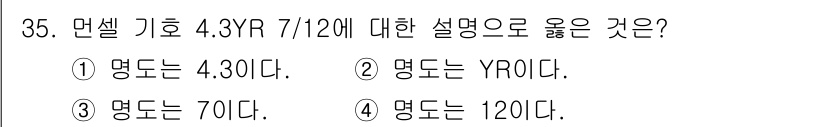 35. 먼셀 기호 4.3YR 7/12에 대한 설명으로 옳은 것은?

① 명도는 4.3이다. ② 명도는 YR이다.

③ 명도는 7이다. ④ 명도는 12이다.